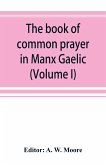 The book of common prayer in Manx Gaelic (Volume I)

Editor: A. W. Moore